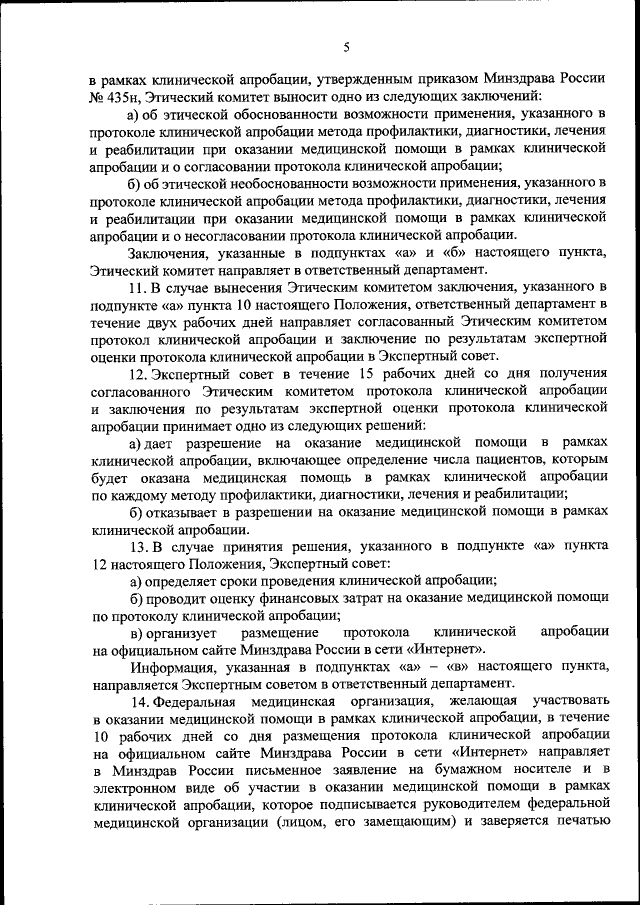 5

в рамках клинической апробации, утвержденным приказом Минздрава России № 435н, Этический комитет выносит одно из следующих заключений:

а) об этической обоснованности возможности применения, указанного в протоколе клинической апробации метода профилактики, диагностики, лечения и реабилитации при оказании медицинской помощи в рамках клинической апробации и о согласовании протокола клинической апробации;

б) об этической необоснованности возможности применения, указанного в протоколе клинической апробации метода профилактики, диагностики, лечения и реабилитации при оказании медицинской помощи в рамках клинической апробации и о несогласовании протокола клинической апробации.

Заключения, указанные в подпунктах «а» и «б» настоящего пункта, Этический комитет направляет в ответственный департамент.

11. В случае вынесения Этическим комитетом заключения, указанного в подпункте «а» пункта 10 настоящего Положения, ответственный департамент в течение двух рабочих дней направляет согласованный Этическим комитетом протокол клинической апробации и заключение по результатам экспертной оценки протокола клинической апробации в Экспертный совет.

12. Экспертный совет в течение 15 рабочих дней со дня получения согласованного Этическим комитетом протокола клинической апробации и заключения по результатам экспертной оценки протокола клинической апробации принимает одно из следующих решений:

а) дает разрешение на оказание медицинской помощи в рамках клинической апробации, включающее определение числа пациентов, которым будет оказана медицинская помощь в рамках клинической апробации по каждому методу профилактики, диагностики, лечения и реабилитации;

б) отказывает в разрешении на оказание медицинской помощи в рамках клинической апробации.

13. В случае принятия решения, указанного в подпункте «а» пункта 12 настоящего Положения, Экспертный совет:

а) определяет сроки проведения клинической апробации;

б) проводит оценку финансовых затрат на оказание медицинской помощи по протоколу клинической апробации;

в) организует размещение протокола клинической апробации на официальном сайте Минздрава России в сети «Интернет».

Информация, указанная в подпунктах «а» – «в» настоящего пункта, направляется Экспертным советом в ответственный департамент.

14. Федеральная медицинская организация, желающая участвовать в оказании медицинской помощи в рамках клинической апробации, в течение 10 рабочих дней со дня размещения протокола клинической апробации на официальном сайте Минздрава России в сети «Интернет» направляет в Минздрав России письменное заявление на бумажном носителе и в электронном виде об участии в оказании медицинской помощи в рамках клинической апробации, которое подписывается руководителем федеральной медицинской организации (лицом, его замещающим) и заверяется печатью